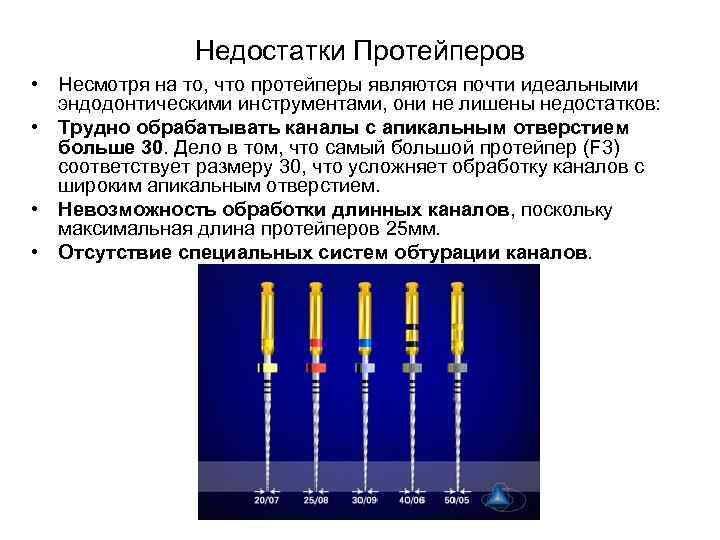 Недостатки Протейперов

• Несмотря на то, что протейперы являются почти идеальными эндодонтическими инструментами, они не лишены недостатков:
• Трудно обрабатывать каналы с апикальным отверстием больше 30. Дело в том, что самый большой протейпер (F3) соответствует размеру 30, что усложняет обработку каналов с широким апикальным отверстием.
• Невозможность обработки длинных каналов, поскольку максимальная длина протейперов 25мм.
• Отсутствие специальных систем обтурации каналов.

20/07 25/08 30/09 40/06 50/05